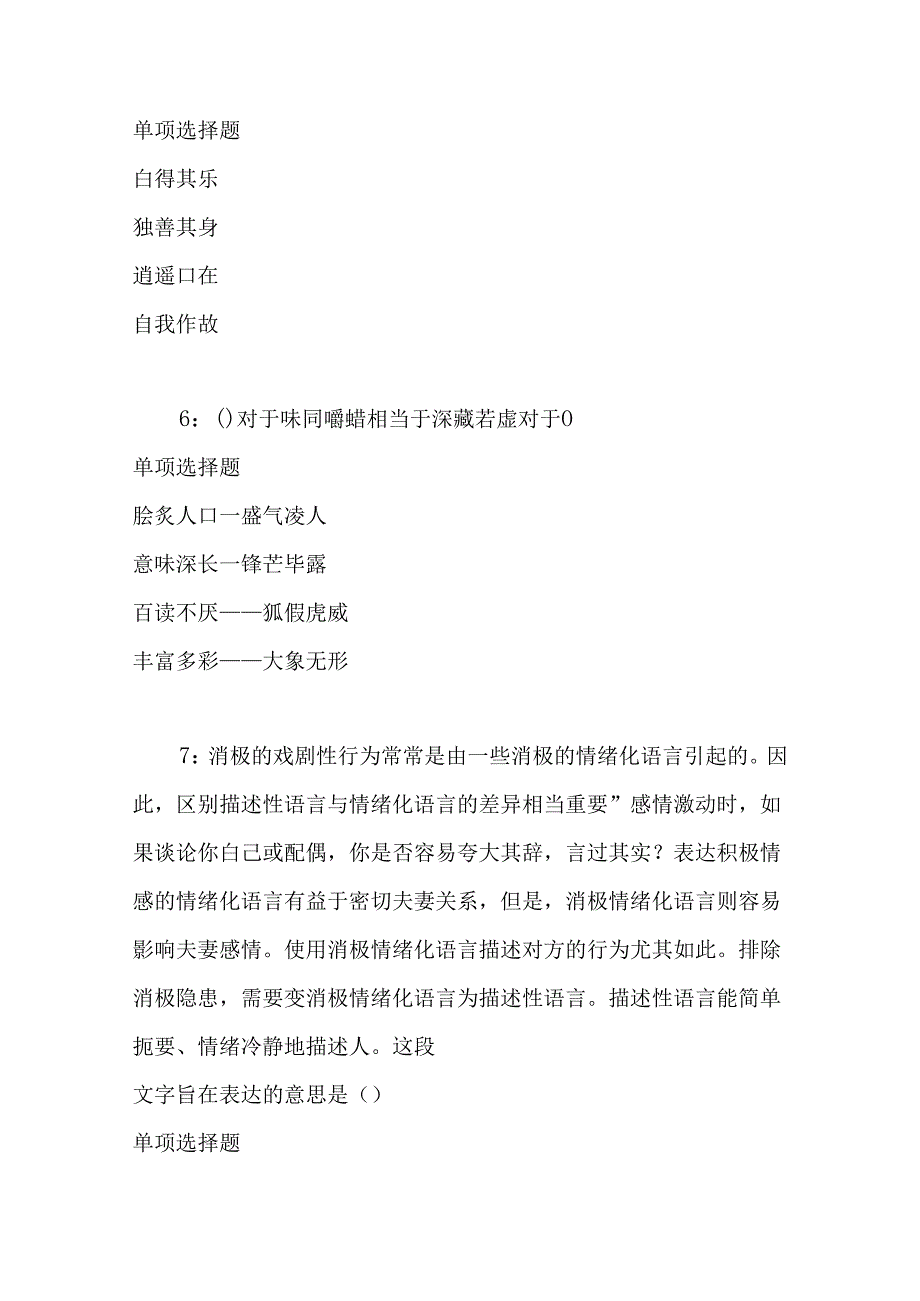 单项选择题

白得其乐

独善其身

逍遥口在

自我作故

6：()对于味同嚼蜡相当于深藏若虚对于0

单项选择题

脍炙人口一盛气凌人

意味深长一锋芒毕露

百读不厌——狐假虎威

丰富多彩——大象无形

7：消极的戏剧性行为常常是由一些消极的情绪化语言引起的。因此，区别描述性语言与情绪化语言的差异相当重要”感情激动时，如果谈论你白己或配偶，你是否容易夸大其辞，言过其实？表达积极情感的情绪化语言有益于密切夫妻关系，但是，消极情绪化语言则容易影响夫妻感情。使用消极情绪化语言描述对方的行为尤其如此。排除消极隐患，需要变消极情绪化语言为描述性语言。描述性语言能简单扼要、情绪冷静地描述人。这段

文字旨在表达的意思是（）

单项选择题